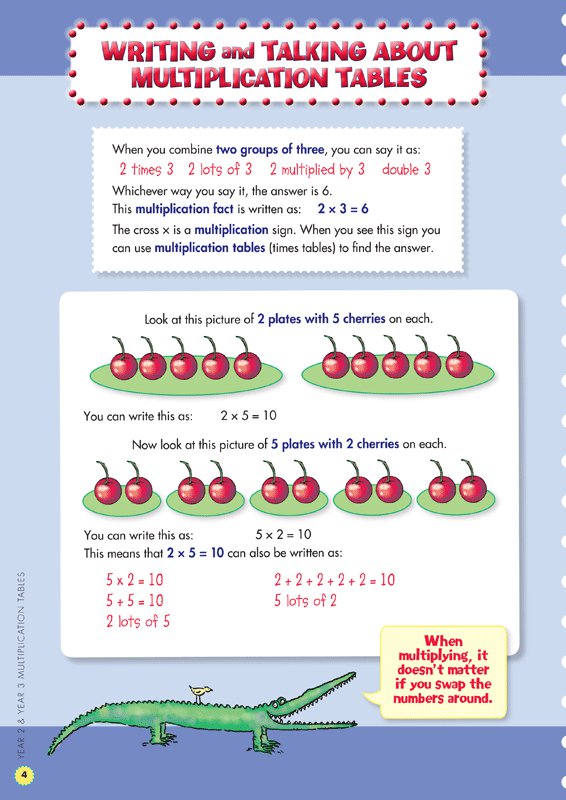 WRITING and TALKING ABOUT MULTIPLICATION TABLES

When you combine two groups of three, you can say it as:
2 times 3   2 lots of 3   2 multiplied by 3   double 3
Whichever way you say it, the answer is 6.
This multiplication fact is written as: $2 \times 3 = 6$
The cross × is a multiplication sign. When you see this sign you can use multiplication tables (times tables) to find the answer.

Look at this picture of 2 plates with 5 cherries on each.

You can write this as: $2 \times 5 = 10$

Now look at this picture of 5 plates with 2 cherries on each.

You can write this as: $5 \times 2 = 10$
This means that $2 \times 5 = 10$ can also be written as:

$5 \times 2 = 10$
$5 + 5 = 10$
2 lots of 5

$2 + 2 + 2 + 2 + 2 = 10$
5 lots of 2

When multiplying, it doesn't matter if you swap the numbers around.

YEAR 2 & YEAR 3 MULTIPLICATION TABLES

4